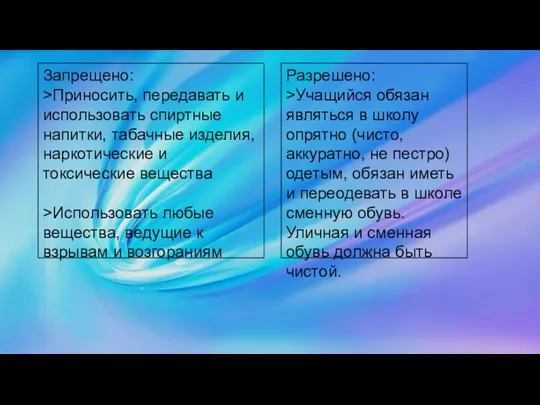 Запрещено:
>Приносить, передавать и использовать спиртные напитки, табачные изделия, наркотические и токсические вещества

>Использовать любые вещества, ведущие к взрывам и возгораниям

Разрешено:
>Учащийся обязан являться в школу опрятно (чисто, аккуратно, не пестро) одетым, обязан иметь и переодевать в школе сменную обувь. Уличная и сменная обувь должна быть чистой.